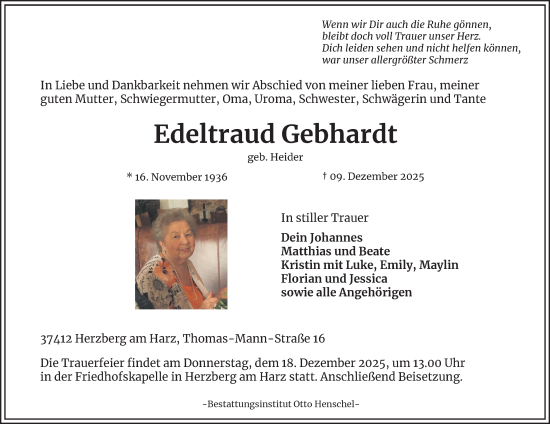 Wenn wir Dir auch die Ruhe gönnen,
bleibt doch voll Trauer unser Herz.
Dich leiden sehen und nicht helfen können,
war unser allergrößter Schmerz

In Liebe und Dankbarkeit nehmen wir Abschied von meiner lieben Frau, meiner guten Mutter, Schwiegermutter, Oma, Uroma, Schwester, Schwägerin und Tante

Edeltraud Gebhardt

geb. Heider

* 16. November 1936

† 09. Dezember 2025

In stiller Trauer

Dein Johannes
Matthias und Beate
Kristin mit Luke, Emily, Maylin
Florian und Jessica
sowie alle Angehörigen

37412 Herzberg am Harz, Thomas-Mann-Straße 16

Die Trauerfeier findet am Donnerstag, dem 18. Dezember 2025, um 13.00 Uhr in der Friedhofskapelle in Herzberg am Harz statt. Anschließend Beisetzung.

-Bestattungsinstitut Otto Henschel-